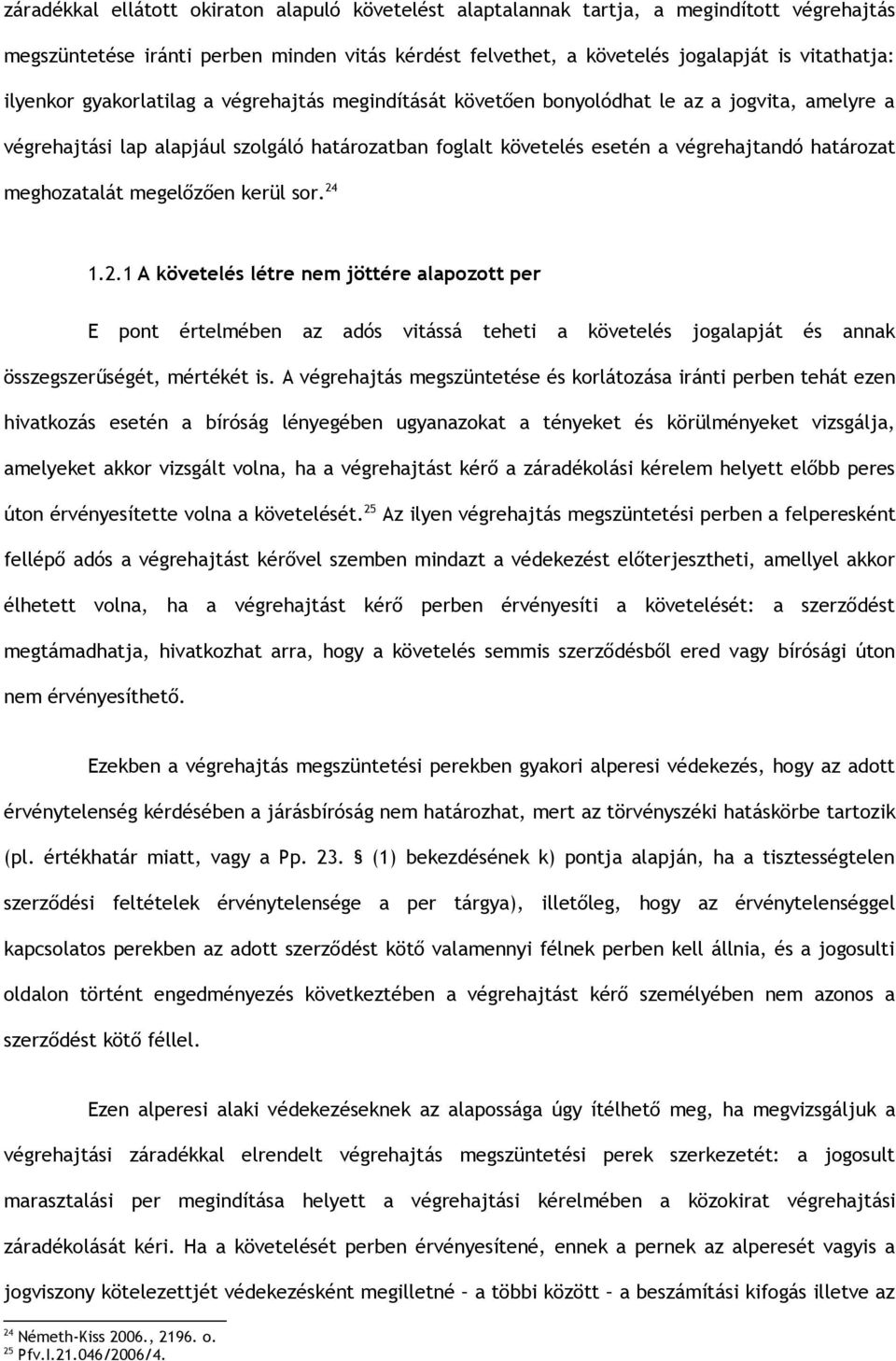 záradékkal ellátott okiraton alapuló követelést alaptalannak tartja, a megindított végrehajtás megszüntetése iránti perben minden vitás kérdést felvethet, a követelés jogalapját is vitathatja: ilyenkor gyakorlatilag a végrehajtás megindítását követően bonyolódhat le az a jogvita, amelyre a végrehajtási lap alapjául szolgáló határozatban foglalt követelés esetén a végrehajtandó határozat meghozatalát megelőzően kerül sor.$^{24}$

1.2.1 A követelés létre nem jöttére alapozott per

E pont értelmében az adós vitássá teheti a követelés jogalapját és annak összegszerűségét, mértékét is. A végrehajtás megszüntetése és korlátozása iránti perben tehát ezen hivatkozás esetén a bíróság lényegében ugyanazokat a tényeket és körülményeket vizsgálja, amelyeket akkor vizsgált volna, ha a végrehajtást kérő a záradékolási kérelem helyett előbb peres úton érvényesítette volna a követelését.$^{25}$ Az ilyen végrehajtás megszüntetési perben a felperesként fellépő adós a végrehajtást kérővel szemben mindazt a védekezést előterjesztheti, amellyel akkor élhetett volna, ha a végrehajtást kérő perben érvényesíti a követelését: a szerződést megtámadhatja, hivatkozhat arra, hogy a követelés semmis szerződésből ered vagy bírósági úton nem érvényesíthető.

Ezekben a végrehajtás megszüntetési perekben gyakori alperesi védekezés, hogy az adott érvénytelenség kérdésében a járásbíróság nem határozhat, mert az törvényszéki hatáskörbe tartozik (pl. értékhatár miatt, vagy a Pp. 23. § (1) bekezdésének k) pontja alapján, ha a tisztességtelen szerződési feltételek érvénytelensége a per tárgya), illetőleg, hogy az érvénytelenséggel kapcsolatos perekben az adott szerződést kötő valamennyi félnek perben kell állnia, és a jogosulti oldalon történt engedményezés következtében a végrehajtást kérő személyében nem azonos a szerződést kötő féllel.

Ezen alperesi alaki védekezéseknek az alapossága úgy ítélhető meg, ha megvizsgáljuk a végrehajtási záradékkal elrendelt végrehajtás megszüntetési perek szerkezetét: a jogosult marasztalási per megindítása helyett a végrehajtási kérelmében a közokirat végrehajtási záradékolását kéri. Ha a követelését perben érvényesítené, ennek a pernek az alperesét vagyis a jogviszony kötelezettjét védekezésként megilletné – a többi között – a beszámítási kifogás illetve az

$^{24}$ Németh-Kiss 2006., 2196. o.
$^{25}$ Pfv.I.21.046/2006/4.